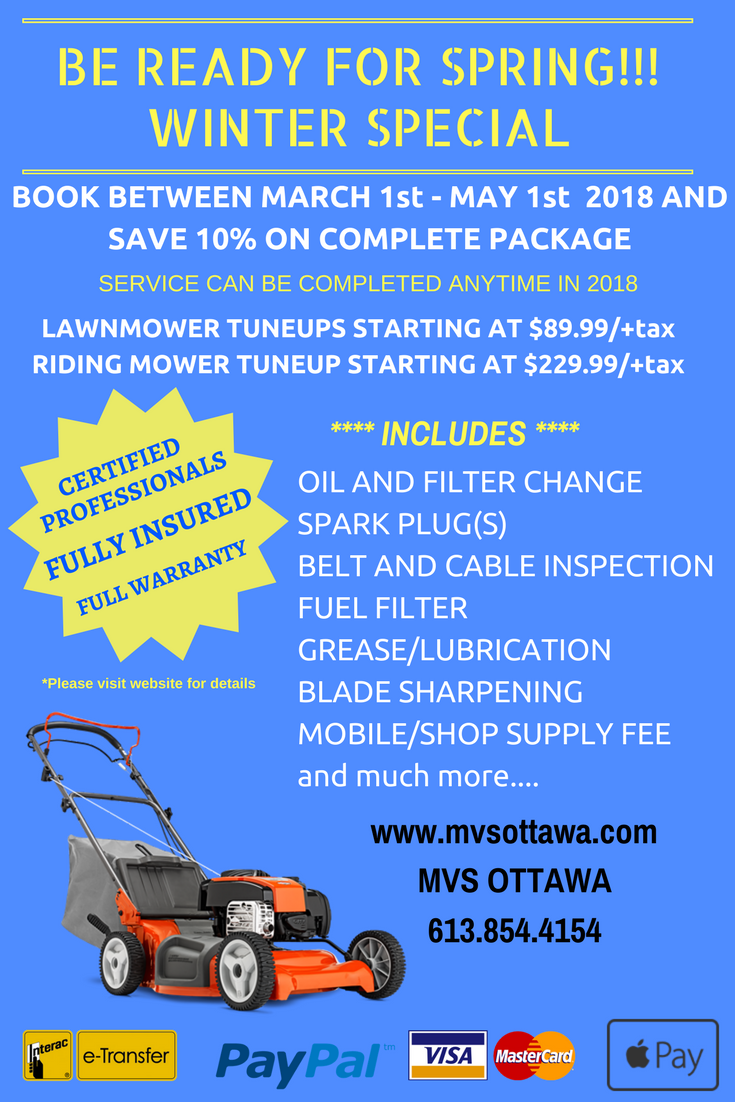 BE READY FOR SPRING!!!
WINTER SPECIAL

BOOK BETWEEN MARCH 1st - MAY 1st 2018 AND SAVE 10% ON COMPLETE PACKAGE

SERVICE CAN BE COMPLETED ANYTIME IN 2018

LAWNMOWER TUNEUPS STARTING AT $89.99/+tax
RIDING MOWER TUNEUP STARTING AT $229.99/+tax

CERTIFIED PROFESSIONALS
FULLY INSURED
FULL WARRANTY

*Please visit website for details

**** INCLUDES ****

OIL AND FILTER CHANGE
SPARK PLUG(S)
BELT AND CABLE INSPECTION
FUEL FILTER
GREASE/LUBRICATION
BLADE SHARPENING
MOBILE/SHOP SUPPLY FEE
and much more....

www.mvsottawa.com
MVS OTTAWA
613.854.4154

Interac e-Transfer PayPal™ VISA MasterCard Pay